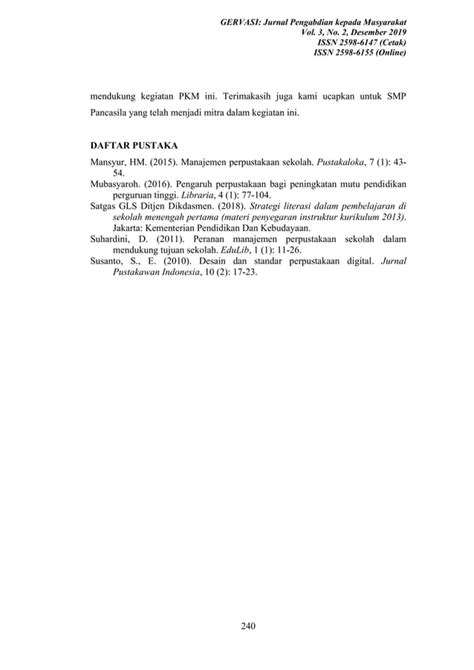 GERVASI: Jurnal Pengabdian kepada Masyarakat
Vol. 3, No. 2, Desember 2019
ISSN 2598-6147 (Cetak)
ISSN 2598-6155 (Online)

mendukung kegiatan PKM ini. Terimakasih juga kami ucapkan untuk SMP Pancasila yang telah menjadi mitra dalam kegiatan ini.

DAFTAR PUSTAKA

Mansyur, HM. (2015). Manajemen perpustakaan sekolah. Pustakaloka, 7 (1): 43-54.
Mubasyaroh. (2016). Pengaruh perpustakaan bagi peningkatan mutu pendidikan perguruan tinggi. Libraria, 4 (1): 77-104.
Satgas GLS Ditjen Dikdasmen. (2018). Strategi literasi dalam pembelajaran di sekolah menengah pertama (materi penyegaran instruktur kurikulum 2013). Jakarta: Kementerian Pendidikan Dan Kebudayaan.
Suhardini, D. (2011). Peranan manajemen perpustakaan sekolah dalam mendukung tujuan sekolah. EduLib, 1 (1): 11-26.
Susanto, S., E. (2010). Desain dan standar perpustakaan digital. Jurnal Pustakawan Indonesia, 10 (2): 17-23.

240